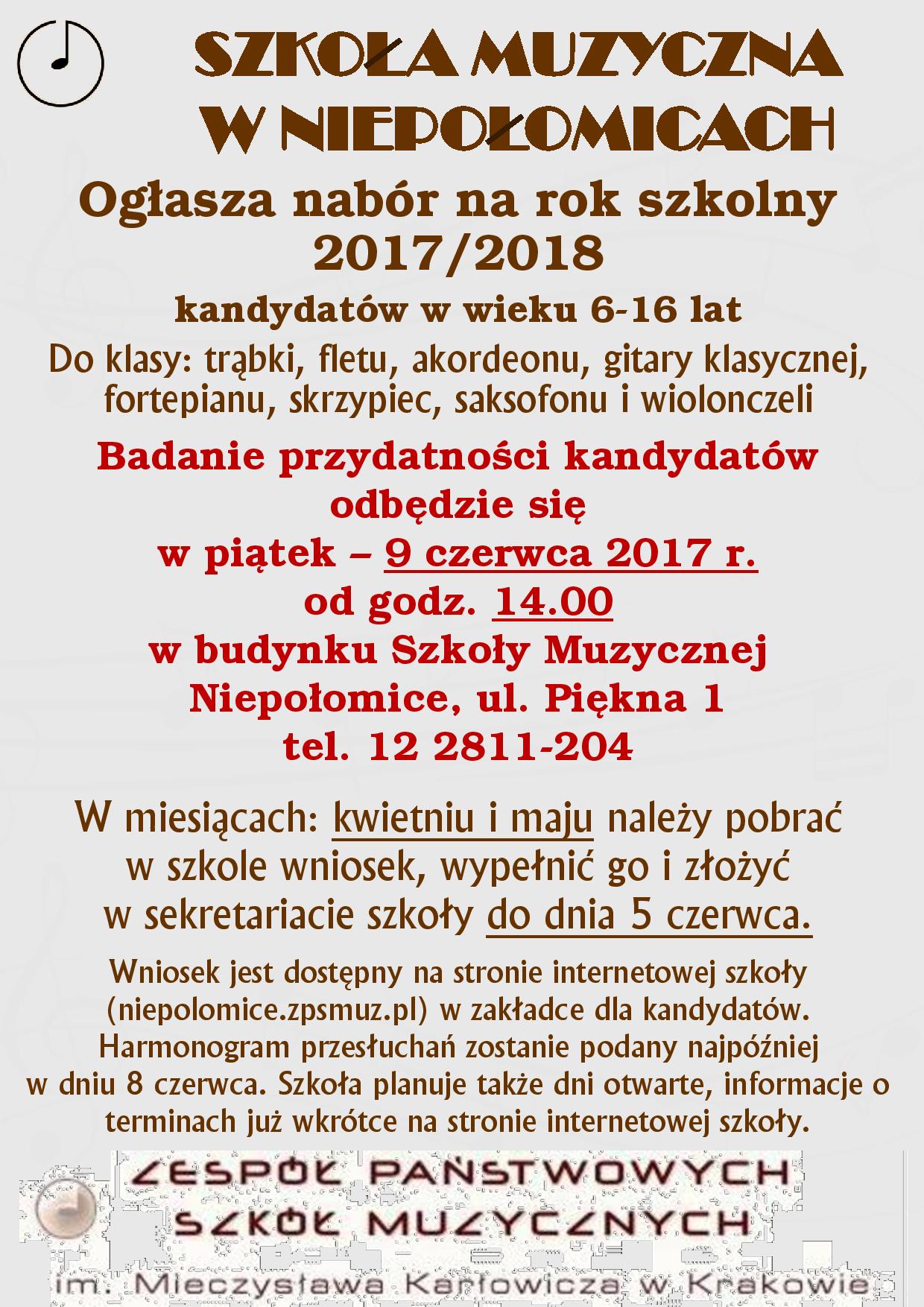 SZKOŁA MUZYCZNA
W NIEPOŁOMICACH

Ogłasza nabór na rok szkolny 2017/2018

kandydatów w wieku 6-16 lat

Do klasy: trąbki, fletu, akordeonu, gitary klasycznej, fortepianu, skrzypiec, saksofonu i wiolonczeli

Badanie przydatności kandydatów odbędzie się
w piątek – 9 czerwca 2017 r.
od godz. 14.00
w budynku Szkoły Muzycznej
Niepołomice, ul. Piękna 1
tel. 12 2811-204

W miesiącach: kwietniu i maju należy pobrać w szkole wniosek, wypełnić go i złożyć w sekretariacie szkoły do dnia 5 czerwca.

Wniosek jest dostępny na stronie internetowej szkoły (niepolomice.zpsmuz.pl) w zakładce dla kandydatów. Harmonogram przesłuchań zostanie podany najpóźniej w dniu 8 czerwca. Szkoła planuje także dni otwarte, informacje o terminach już wkrótce na stronie internetowej szkoły.

ZESPÓŁ PAŃSTWOWYCH
SZKÓŁ MUZYCZNYCH
im. Mieczysława Karłowicza w Krakowie